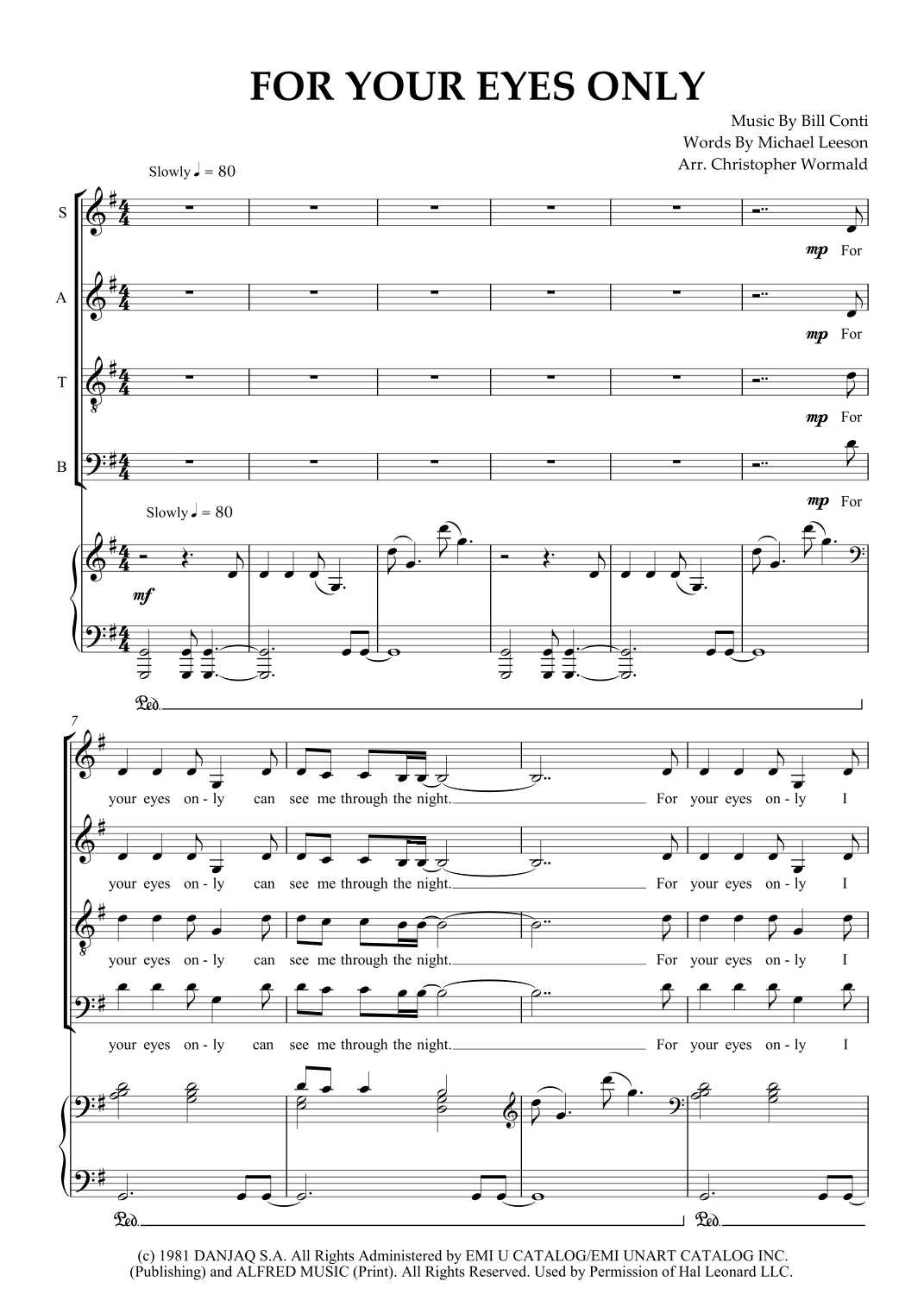 FOR YOUR EYES ONLY

Music By Bill Conti
Words By Michael Leeson
Arr. Christopher Wormald

Slowly ♩ = 80

S

mp For

A

mp For

T

mp For

B

mp For

Slowly ♩ = 80

mf

Ped.

7

your eyes on - ly can see me through the night. For your eyes on - ly I

your eyes on - ly can see me through the night. For your eyes on - ly I

your eyes on - ly can see me through the night. For your eyes on - ly I

your eyes on - ly can see me through the night. For your eyes on - ly I

Ped.

Ped.

(c) 1981 DANJAQ S.A. All Rights Administered by EMI U CATALOG/EMI UNART CATALOG INC. (Publishing) and ALFRED MUSIC (Print). All Rights Reserved. Used by Permission of Hal Leonard LLC.